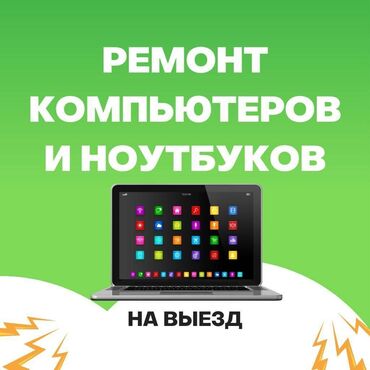 РЕМОНТ КОМПЬЮТЕРОВ И НОУТБУКОВ

НА ВЫЕЗД